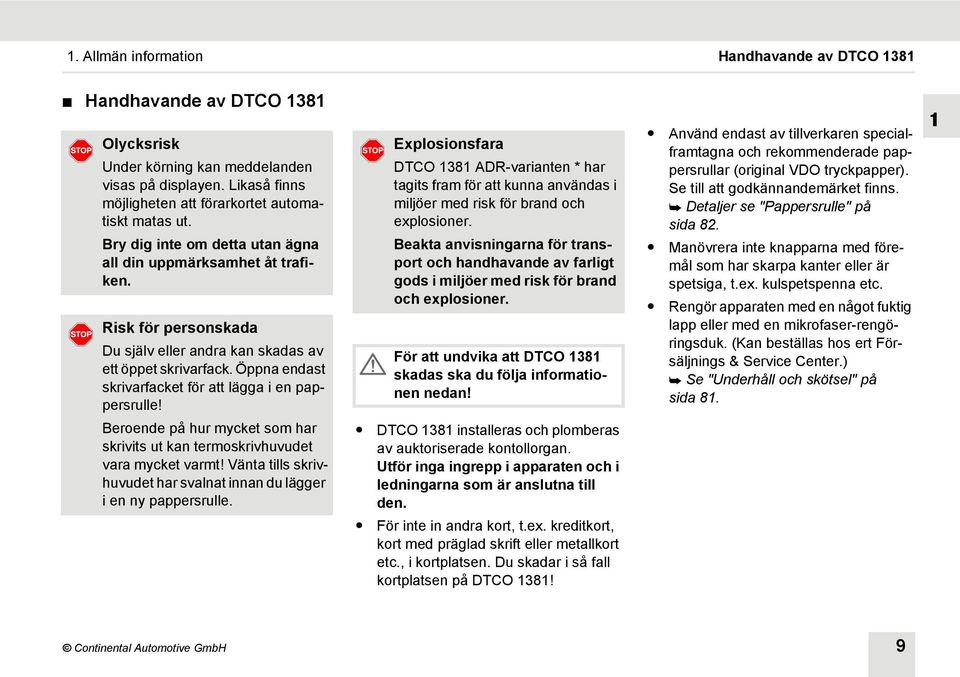 1. Allmän information

Handhavande av DTCO 1381

■ Handhavande av DTCO 1381

STOP

Olycksrisk

Under körning kan meddelanden visas på displayen. Likaså finns möjligheten att förarkortet automatiskt matas ut.

Bry dig inte om detta utan ägna all din uppmärksamhet åt trafiken.

STOP

Risk för personskada

Du själv eller andra kan skadas av ett öppet skrivarfack. Öppna endast skrivarfacket för att lägga i en pappersrulle!

Beroende på hur mycket som har skrivits ut kan termoskrivhuvudet vara mycket varmt! Vänta tills skrivhuvudet har svalnat innan du lägger i en ny pappersrulle.

STOP

Explosionsfara

DTCO 1381 ADR-varianten * har tagits fram för att kunna användas i miljöer med risk för brand och explosioner.

Beakta anvisningarna för transport och handhavande av farligt gods i miljöer med risk för brand och explosioner.

För att undvika att DTCO 1381 skadas ska du följa informationen nedan!

● DTCO 1381 installeras och plomberas av auktoriserade kontollorgan. Utför inga ingrepp i apparaten och i ledningarna som är anslutna till den.

● För inte in andra kort, t.ex. kreditkort, kort med präglad skrift eller metallkort etc., i kortplatsen. Du skadar i så fall kortplatsen på DTCO 1381!

● Använd endast av tillverkaren specialframtagna och rekommenderade pappersrullar (original VDO tryckpapper). Se till att godkännandemärket finns.
➥ Detaljer se "Pappersrulle" på sida 82.

● Manövrera inte knapparna med föremål som har skarpa kanter eller är spetsiga, t.ex. kulspetspenna etc.

● Rengör apparaten med en något fuktig lapp eller med en mikrofaser-rengöringsduk. (Kan beställas hos ert Försäljnings & Service Center.)
➥ Se "Underhåll och skötsel" på sida 81.

1

© Continental Automotive GmbH

9